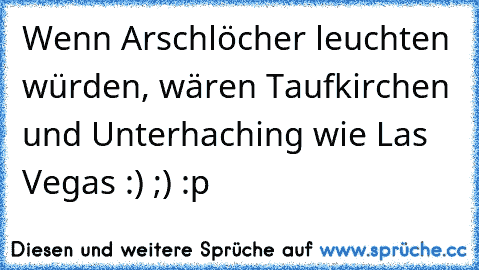 Wenn Arschlöcher leuchten würden, wären Taufkirchen und Unterhaching wie Las Vegas :) ;) :p

Diesen und weitere Sprüche auf www.sprüche.cc